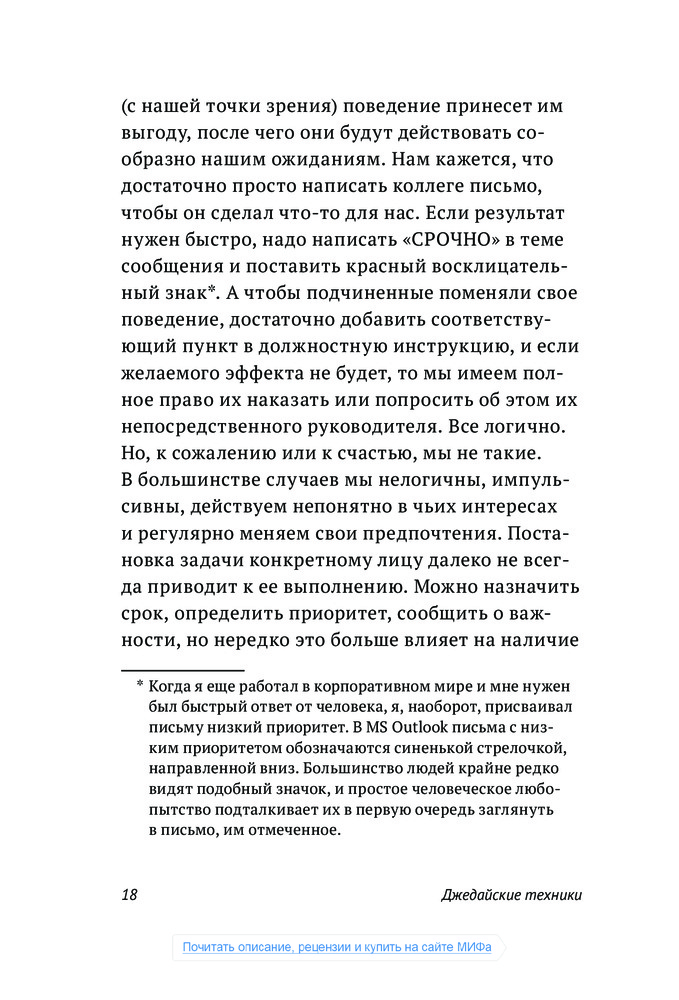 (с нашей точки зрения) поведение принесет им выгоду, после чего они будут действовать сообразно нашим ожиданиям. Нам кажется, что достаточно просто написать коллеге письмо, чтобы он сделал что-то для нас. Если результат нужен быстро, надо написать «СРОЧНО» в теме сообщения и поставить красный восклицательный знак*. А чтобы подчиненные поменяли свое поведение, достаточно добавить соответствующий пункт в должностную инструкцию, и если желаемого эффекта не будет, то мы имеем полное право их наказать или попросить об этом их непосредственного руководителя. Все логично. Но, к сожалению или к счастью, мы не такие. В большинстве случаев мы нелогичны, импульсивны, действуем непонятно в чьих интересах и регулярно меняем свои предпочтения. Постановка задачи конкретному лицу далеко не всегда приводит к ее выполнению. Можно назначить срок, определить приоритет, сообщить о важности, но нередко это больше влияет на наличие

* Когда я еще работал в корпоративном мире и мне нужен был быстрый ответ от человека, я, наоборот, присваивал письму низкий приоритет. В MS Outlook письма с низким приоритетом обозначаются синенькой стрелочкой, направленной вниз. Большинство людей крайне редко видят подобный значок, и простое человеческое любопытство подталкивает их в первую очередь заглянуть в письмо, им отмеченное.

18

Джедайские техники

Почитать описание, рецензии и купить на сайте МИФа